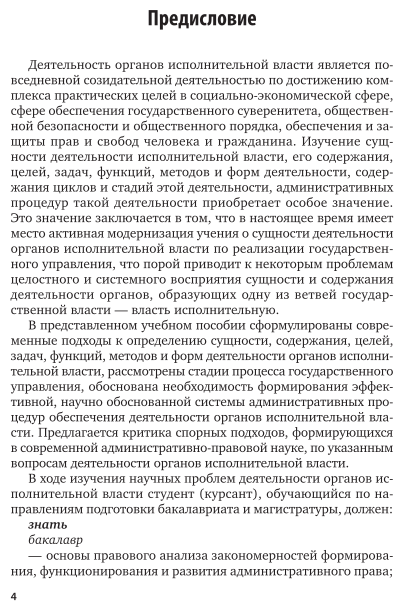 Предисловие

Деятельность органов исполнительной власти является повседневной созидательной деятельностью по достижению комплекса практических целей в социально-экономической сфере, сфере обеспечения государственного суверенитета, общественной безопасности и общественного порядка, обеспечения и защиты прав и свобод человека и гражданина. Изучение сущности деятельности исполнительной власти, его содержания, целей, задач, функций, методов и форм деятельности, содержания циклов и стадий этой деятельности, административных процедур такой деятельности приобретает особое значение. Это значение заключается в том, что в настоящее время имеет место активная модернизация учения о сущности деятельности органов исполнительной власти по реализации государственного управления, что порой приводит к некоторым проблемам целостного и системного восприятия сущности и содержания деятельности органов, образующих одну из ветвей государственной власти — власть исполнительную.

В представленном учебном пособии сформулированы современные подходы к определению сущности, содержания, целей, задач, функций, методов и форм деятельности органов исполнительной власти, рассмотрены стадии процесса государственного управления, обоснована необходимость формирования эффективной, научно обоснованной системы административных процедур обеспечения деятельности органов исполнительной власти. Предлагается критика спорных подходов, формирующихся в современной административно-правовой науке, по указанным вопросам деятельности органов исполнительной власти.

В ходе изучения научных проблем деятельности органов исполнительной власти студент (курсант), обучающийся по направлениям подготовки бакалавриата и магистратуры, должен:

знать

бакалавр

— основы правового анализа закономерностей формирования, функционирования и развития административного права;

4